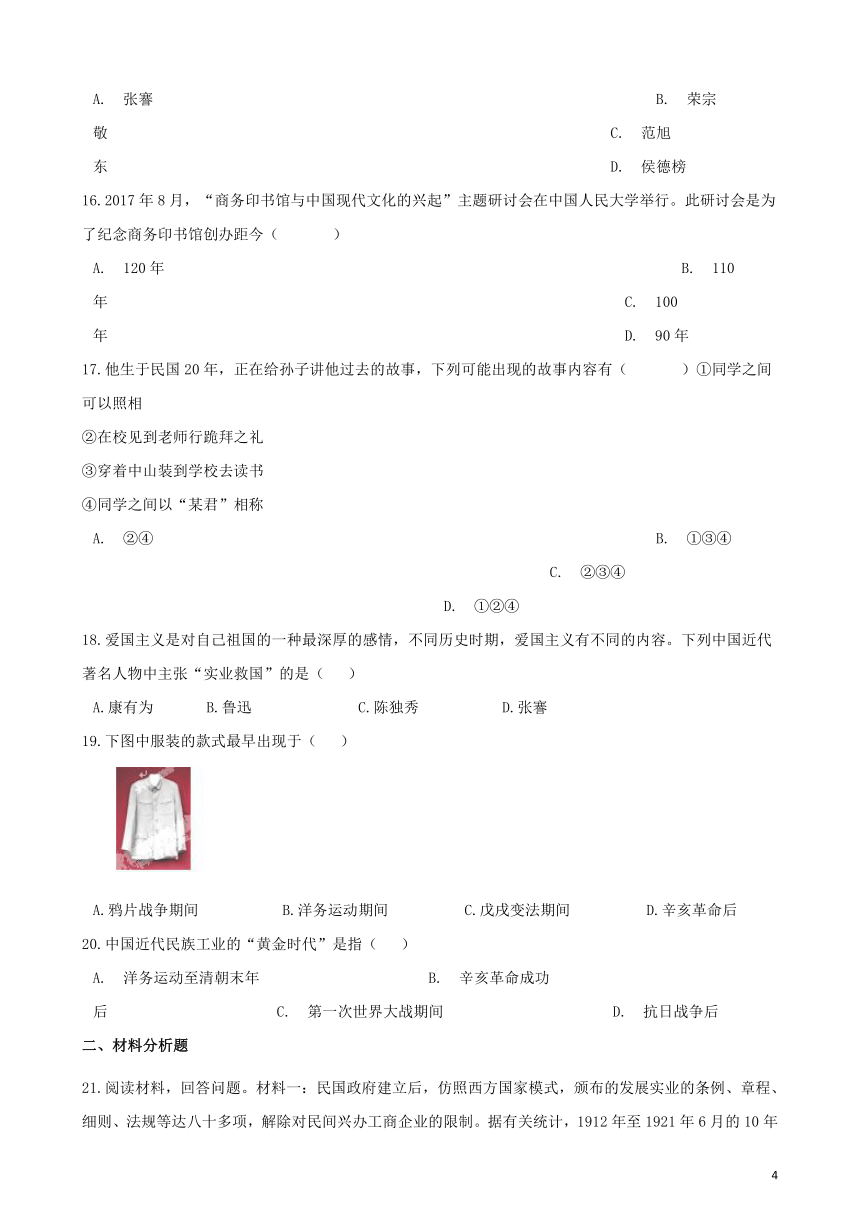 A. 张謇

B. 荣宗敬

C. 范旭东

D. 侯德榜

16.2017年8月，“商务印书馆与中国现代文化的兴起”主题研讨会在中国人民大学举行。此研讨会是为了纪念商务印书馆创办距今（　　）

A. 120年

B. 110年

C. 100年

D. 90年

17.他生于民国20年，正在给孙子讲他过去的故事，下列可能出现的故事内容有（　　）①同学之间可以照相

②在校见到老师行跪拜之礼

③穿着中山装到学校去读书

④同学之间以“某君”相称

A. ②④

B. ①③④

C. ②③④

D. ①②④

18.爱国主义是对自己祖国的一种最深厚的感情，不同历史时期，爱国主义有不同的内容。下列中国近代著名人物中主张“实业救国”的是（　）

A.康有为　B.鲁迅　C.陈独秀　D.张謇

19.下图中服装的款式最早出现于（　）

A.鸦片战争期间　B.洋务运动期间　C.戊戌变法期间　D.辛亥革命后

20.中国近代民族工业的“黄金时代”是指（　）

A. 洋务运动至清朝末年

B. 辛亥革命成功后

C. 第一次世界大战期间

D. 抗日战争后

二、材料分析题

21.阅读材料，回答问题。材料一：民国政府建立后，仿照西方国家模式，颁布的发展实业的条例、章程、细则、法规等达八十多项，解除对民间兴办工商企业的限制。据有关统计，1912年至1921年6月的10年

4